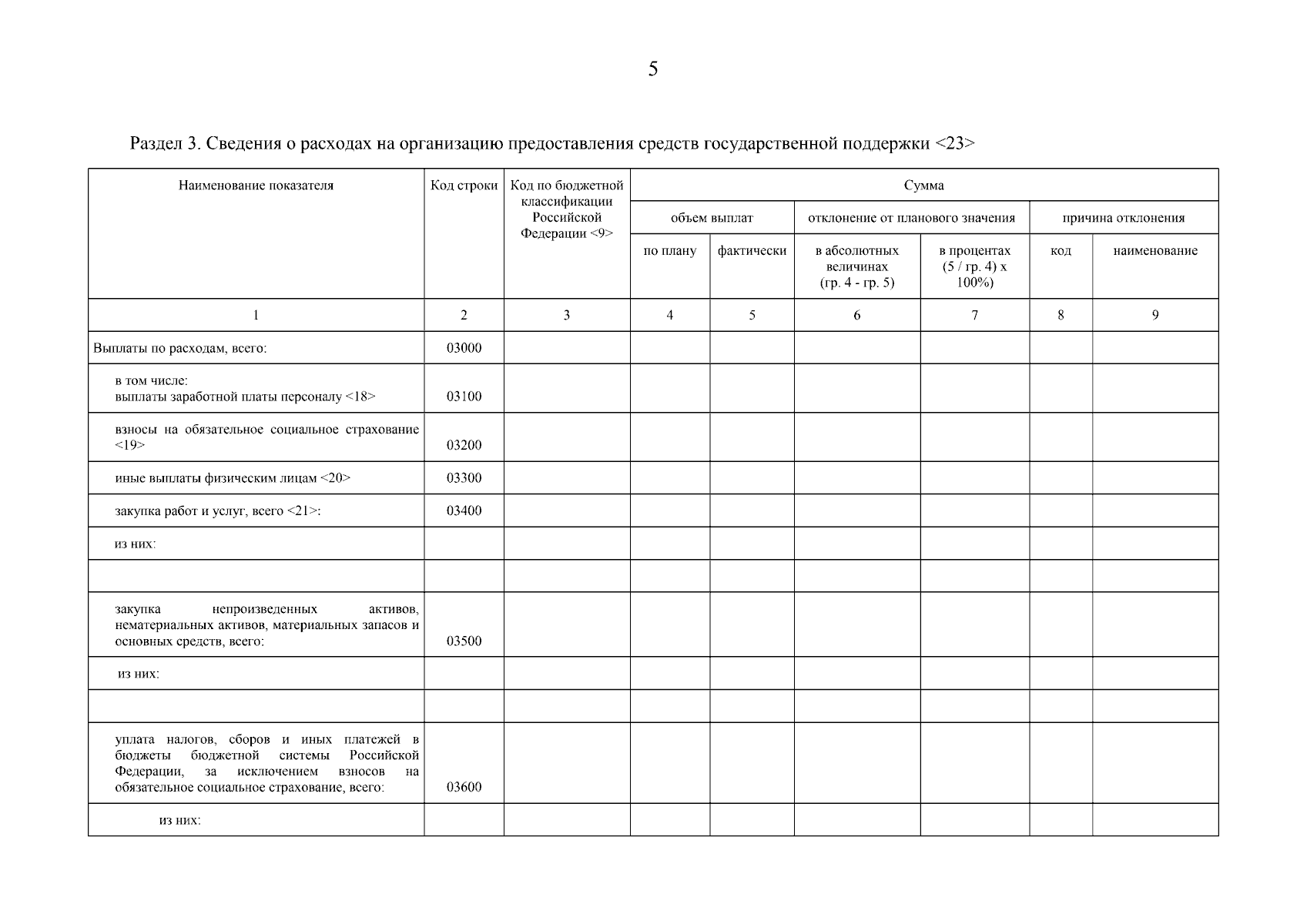 5

Раздел 3. Сведения о расходах на организацию предоставления средств государственной поддержки <23>

| Наименование показателя | Код строки | Код по бюджетной классификации Российской Федерации <9> | Сумма | | | | | |
|---|---|---|---|---|---|---|---|---|
| | | | объем выплат | | отклонение от планового значения | | причина отклонения | |
| | | | по плану | фактически | в абсолютных величинах (гр. 4 - гр. 5) | в процентах (5 / гр. 4) х 100%) | код | наименование |
| 1 | 2 | 3 | 4 | 5 | 6 | 7 | 8 | 9 |
| Выплаты по расходам, всего: | 03000 | | | | | | | |
| в том числе: выплаты заработной платы персоналу <18> | 03100 | | | | | | | |
| взносы на обязательное социальное страхование <19> | 03200 | | | | | | | |
| иные выплаты физическим лицам <20> | 03300 | | | | | | | |
| закупка работ и услуг, всего <21>: | 03400 | | | | | | | |
| из них: | | | | | | | | |
| | | | | | | | | |
| закупка непроизведенных активов, нематериальных активов, материальных запасов и основных средств, всего: | 03500 | | | | | | | |
| из них: | | | | | | | | |
| | | | | | | | | |
| уплата налогов, сборов и иных платежей в бюджеты бюджетной системы Российской Федерации, за исключением взносов на обязательное социальное страхование, всего: | 03600 | | | | | | | |
| из них: | | | | | | | | |